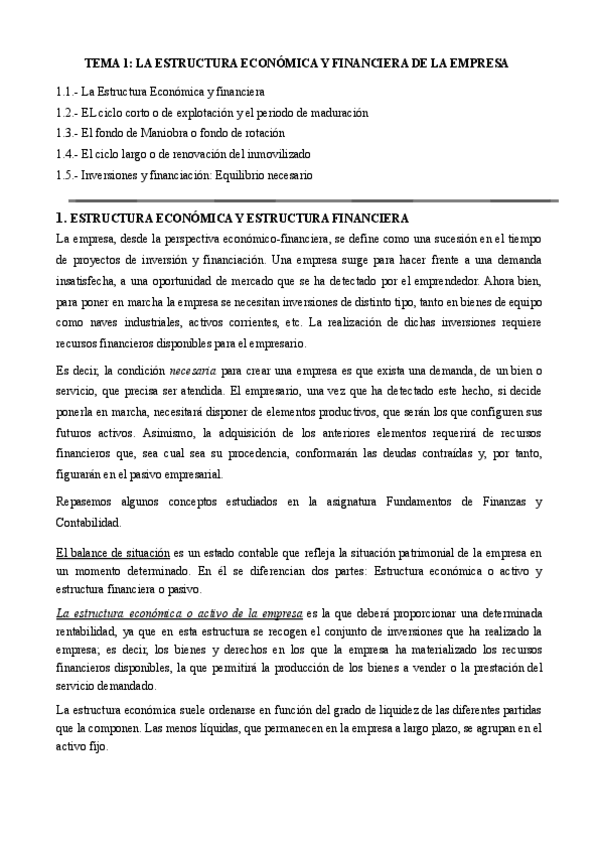 TEMA 1: LA ESTRUCTURA ECONÓMICA Y FINANCIERA DE LA EMPRESA

1.1.- La Estructura Económica y financiera

1.2.- EL ciclo corto o de explotación y el periodo de maduración

1.3.- El fondo de Maniobra o fondo de rotación

1.4.- El ciclo largo o de renovación del inmovilizado

1.5.- Inversiones y financiación: Equilibrio necesario

1. ESTRUCTURA ECONÓMICA Y ESTRUCTURA FINANCIERA

La empresa, desde la perspectiva económico-financiera, se define como una sucesión en el tiempo de proyectos de inversión y financiación. Una empresa surge para hacer frente a una demanda insatisfecha, a una oportunidad de mercado que se ha detectado por el emprendedor. Ahora bien, para poner en marcha la empresa se necesitan inversiones de distinto tipo, tanto en bienes de equipo como naves industriales, activos corrientes, etc. La realización de dichas inversiones requiere recursos financieros disponibles para el empresario.

Es decir, la condición necesaria para crear una empresa es que exista una demanda, de un bien o servicio, que precisa ser atendida. El empresario, una vez que ha detectado este hecho, si decide ponerla en marcha, necesitará disponer de elementos productivos, que serán los que configuren sus futuros activos. Asimismo, la adquisición de los anteriores elementos requerirá de recursos financieros que, sea cual sea su procedencia, conformarán las deudas contraídas y, por tanto, figurarán en el pasivo empresarial.

Repasemos algunos conceptos estudiados en la asignatura Fundamentos de Finanzas y Contabilidad.

El balance de situación es un estado contable que refleja la situación patrimonial de la empresa en un momento determinado. En él se diferencian dos partes: Estructura económica o activo y estructura financiera o pasivo.

La estructura económica o activo de la empresa es la que deberá proporcionar una determinada rentabilidad, ya que en esta estructura se recogen el conjunto de inversiones que ha realizado la empresa; es decir, los bienes y derechos en los que la empresa ha materializado los recursos financieros disponibles, la que permitirá la producción de los bienes a vender o la prestación del servicio demandado.

La estructura económica suele ordenarse en función del grado de liquidez de las diferentes partidas que la componen. Las menos líquidas, que permanecen en la empresa a largo plazo, se agrupan en el activo fijo.